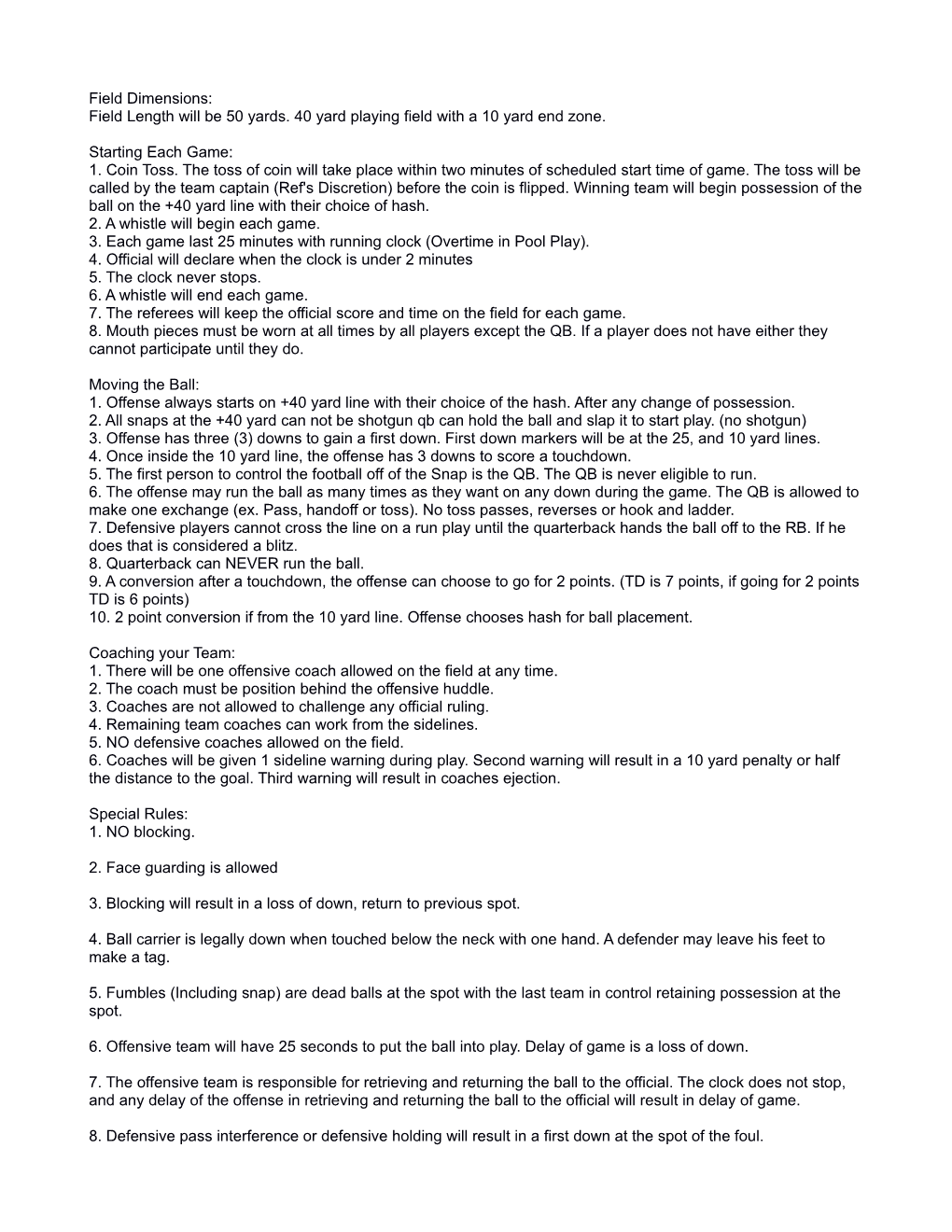 Field Dimensions:
Field Length will be 50 yards. 40 yard playing field with a 10 yard end zone.

Starting Each Game:
1. Coin Toss. The toss of coin will take place within two minutes of scheduled start time of game. The toss will be called by the team captain (Ref's Discretion) before the coin is flipped. Winning team will begin possession of the ball on the +40 yard line with their choice of hash.
2. A whistle will begin each game.
3. Each game last 25 minutes with running clock (Overtime in Pool Play).
4. Official will declare when the clock is under 2 minutes
5. The clock never stops.
6. A whistle will end each game.
7. The referees will keep the official score and time on the field for each game.
8. Mouth pieces must be worn at all times by all players except the QB. If a player does not have either they cannot participate until they do.

Moving the Ball:
1. Offense always starts on +40 yard line with their choice of the hash. After any change of possession.
2. All snaps at the +40 yard can not be shotgun qb can hold the ball and slap it to start play. (no shotgun)
3. Offense has three (3) downs to gain a first down. First down markers will be at the 25, and 10 yard lines.
4. Once inside the 10 yard line, the offense has 3 downs to score a touchdown.
5. The first person to control the football off of the Snap is the QB. The QB is never eligible to run.
6. The offense may run the ball as many times as they want on any down during the game. The QB is allowed to make one exchange (ex. Pass, handoff or toss). No toss passes, reverses or hook and ladder.
7. Defensive players cannot cross the line on a run play until the quarterback hands the ball off to the RB. If he does that is considered a blitz.
8. Quarterback can NEVER run the ball.
9. A conversion after a touchdown, the offense can choose to go for 2 points. (TD is 7 points, if going for 2 points TD is 6 points)
10. 2 point conversion if from the 10 yard line. Offense chooses hash for ball placement.

Coaching your Team:
1. There will be one offensive coach allowed on the field at any time.
2. The coach must be position behind the offensive huddle.
3. Coaches are not allowed to challenge any official ruling.
4. Remaining team coaches can work from the sidelines.
5. NO defensive coaches allowed on the field.
6. Coaches will be given 1 sideline warning during play. Second warning will result in a 10 yard penalty or half the distance to the goal. Third warning will result in coaches ejection.

Special Rules:
1. NO blocking.

2. Face guarding is allowed

3. Blocking will result in a loss of down, return to previous spot.

4. Ball carrier is legally down when touched below the neck with one hand. A defender may leave his feet to make a tag.

5. Fumbles (Including snap) are dead balls at the spot with the last team in control retaining possession at the spot.

6. Offensive team will have 25 seconds to put the ball into play. Delay of game is a loss of down.

7. The offensive team is responsible for retrieving and returning the ball to the official. The clock does not stop, and any delay of the offense in retrieving and returning the ball to the official will result in delay of game.

8. Defensive pass interference or defensive holding will result in a first down at the spot of the foul.